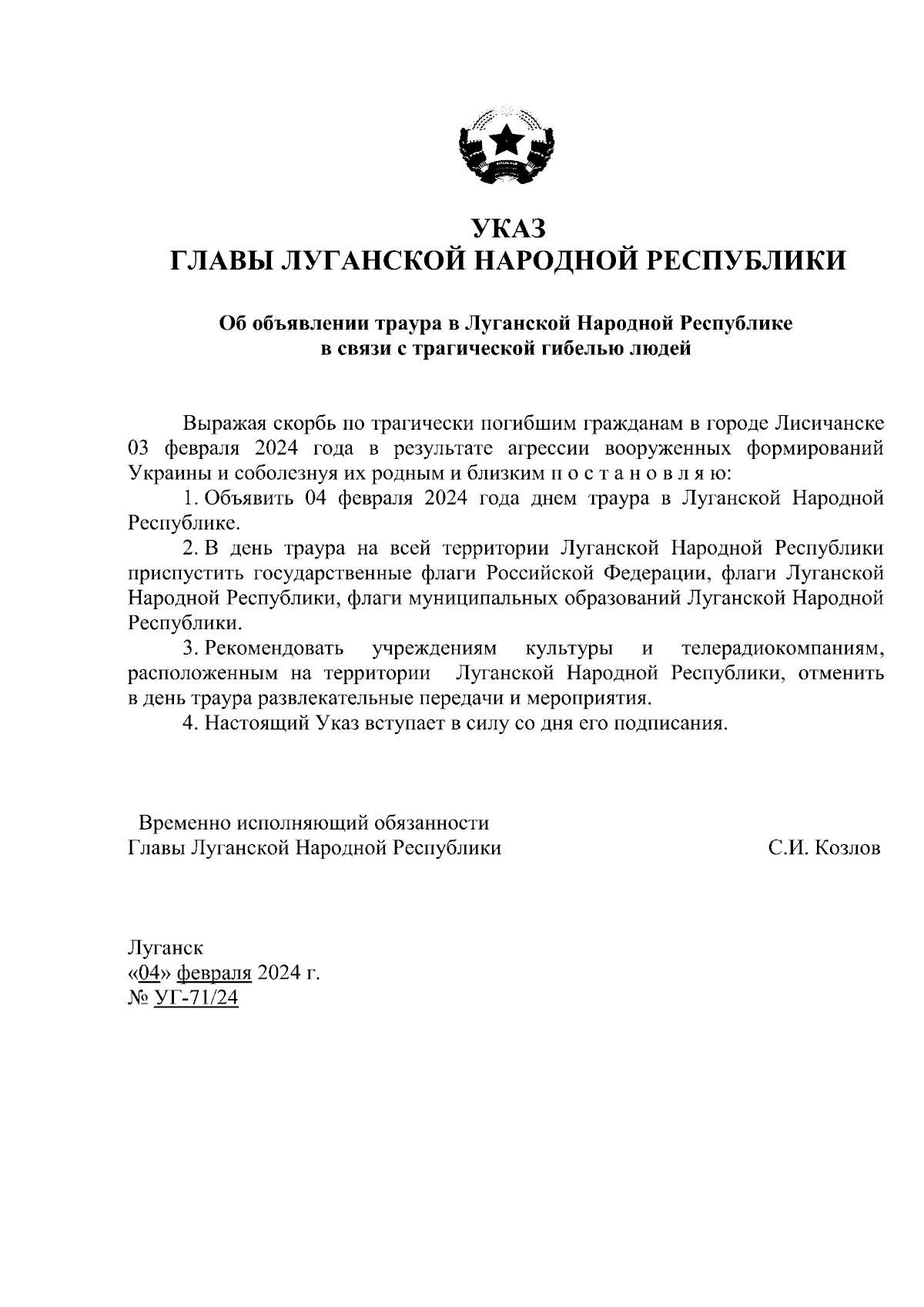 УКАЗ
ГЛАВЫ ЛУГАНСКОЙ НАРОДНОЙ РЕСПУБЛИКИ

Об объявлении траура в Луганской Народной Республике
в связи с трагической гибелью людей

Выражая скорбь по трагически погибшим гражданам в городе Лисичанске 03 февраля 2024 года в результате агрессии вооруженных формирований Украины и соболезнуя их родным и близким п о с т а н о в л я ю:

1. Объявить 04 февраля 2024 года днем траура в Луганской Народной Республике.

2. В день траура на всей территории Луганской Народной Республики приспустить государственные флаги Российской Федерации, флаги Луганской Народной Республики, флаги муниципальных образований Луганской Народной Республики.

3. Рекомендовать учреждениям культуры и телерадиокомпаниям, расположенным на территории Луганской Народной Республики, отменить в день траура развлекательные передачи и мероприятия.

4. Настоящий Указ вступает в силу со дня его подписания.

Временно исполняющий обязанности
Главы Луганской Народной Республики С.И. Козлов

Луганск
«04» февраля 2024 г.
№ УГ-71/24